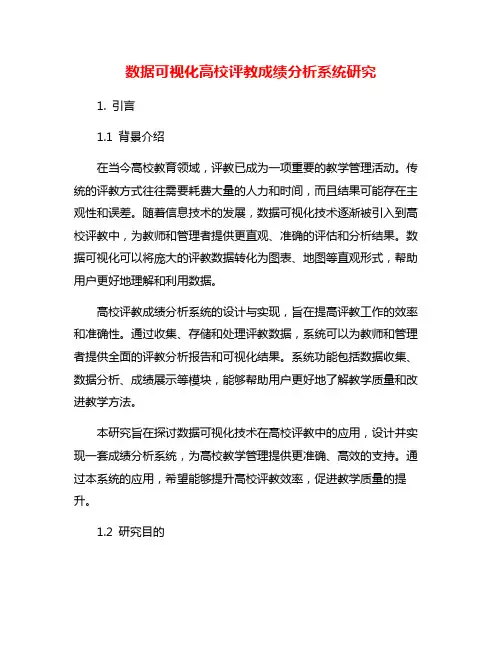 数据可视化高校评教成绩分析系统研究

1. 引言

1.1 背景介绍

在当今高校教育领域，评教已成为一项重要的教学管理活动。传统的评教方式往往需要耗费大量的人力和时间，而且结果可能存在主观性和误差。随着信息技术的发展，数据可视化技术逐渐被引入到高校评教中，为教师和管理者提供更直观、准确的评估和分析结果。数据可视化可以将庞大的评教数据转化为图表、地图等直观形式，帮助用户更好地理解和利用数据。

高校评教成绩分析系统的设计与实现，旨在提高评教工作的效率和准确性。通过收集、存储和处理评教数据，系统可以为教师和管理者提供全面的评教分析报告和可视化结果。系统功能包括数据收集、数据分析、成绩展示等模块，能够帮助用户更好地了解教学质量和改进教学方法。

本研究旨在探讨数据可视化技术在高校评教中的应用，设计并实现一套成绩分析系统，为高校教学管理提供更准确、高效的支持。通过本系统的应用，希望能够提升高校评教效率，促进教学质量的提升。

1.2 研究目的